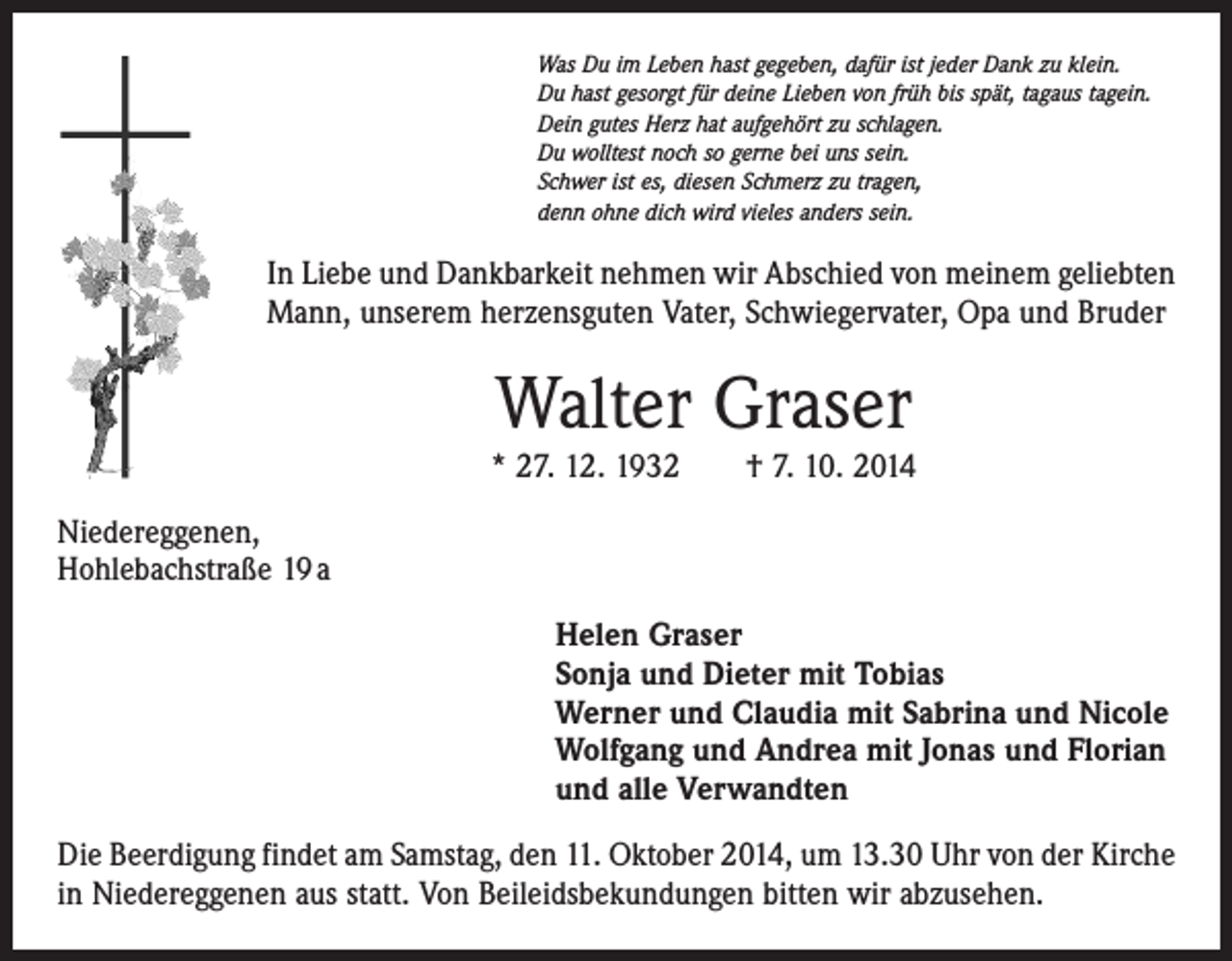 Was Du im Leben hast gegeben, dafür ist jeder Dank zu klein.
Du hast gesorgt für deine Lieben von früh bis spät, tagaus tagein.
Dein gutes Herz hat aufgehört zu schlagen.
Du wolltest noch so gerne bei uns sein.
Schwer ist es, diesen Schmerz zu tragen,
denn ohne dich wird vieles anders sein.

In Liebe und Dankbarkeit nehmen wir Abschied von meinem geliebten Mann, unserem herzensguten Vater, Schwiegervater, Opa und Bruder

Walter Graser

* 27. 12. 1932 † 7. 10. 2014

Niedereggenen,
Hohlebachstraße 19 a

Helen Graser
Sonja und Dieter mit Tobias
Werner und Claudia mit Sabrina und Nicole
Wolfgang und Andrea mit Jonas und Florian
und alle Verwandten

Die Beerdigung findet am Samstag, den 11. Oktober 2014, um 13.30 Uhr von der Kirche in Niedereggenen aus statt. Von Beileidsbekundungen bitten wir abzusehen.